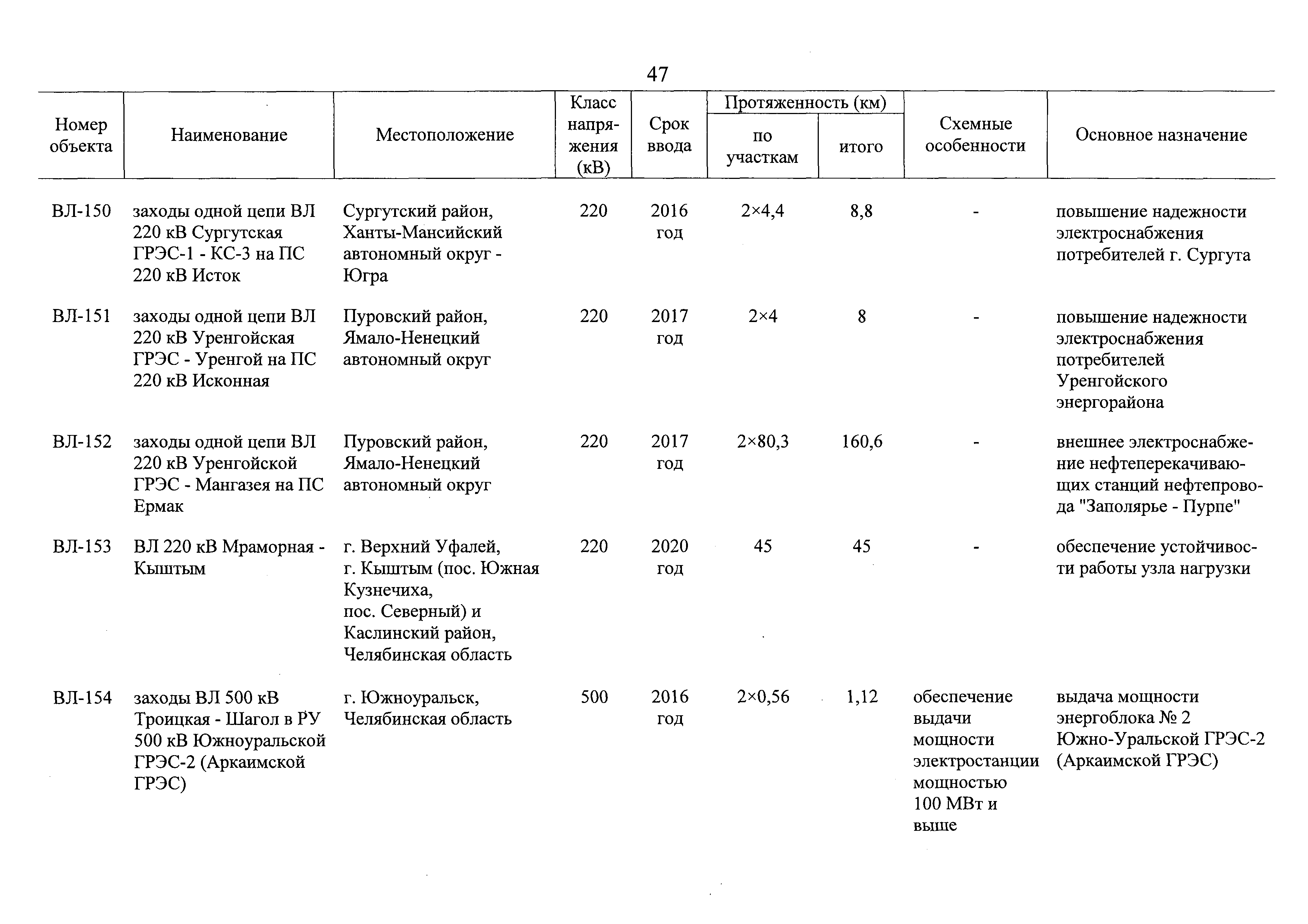 47

| Номер объекта | Наименование | Местоположение | Класс напряжения (кВ) | Срок ввода | Протяженность (км) по участкам | Протяженность (км) итого | Схемные особенности | Основное назначение |
|---|---|---|---|---|---|---|---|---|
| ВЛ-150 | заходы одной цепи ВЛ 220 кВ Сургутская ГРЭС-1 - КС-3 на ПС 220 кВ Исток | Сургутский район, Ханты-Мансийский автономный округ - Югра | 220 | 2016 год | 2×4,4 | 8,8 | - | повышение надежности электроснабжения потребителей г. Сургута |
| ВЛ-151 | заходы одной цепи ВЛ 220 кВ Уренгойская ГРЭС - Уренгой на ПС 220 кВ Исконная | Пуровский район, Ямало-Ненецкий автономный округ | 220 | 2017 год | 2×4 | 8 | - | повышение надежности электроснабжения потребителей Уренгойского энергорайона |
| ВЛ-152 | заходы одной цепи ВЛ 220 кВ Уренгойской ГРЭС - Мангазея на ПС Ермак | Пуровский район, Ямало-Ненецкий автономный округ | 220 | 2017 год | 2×80,3 | 160,6 | - | внешнее электроснабжение нефтеперекачивающих станций нефтепровода "Заполярье - Пурпе" |
| ВЛ-153 | ВЛ 220 кВ Мраморная - Кыштым | г. Верхний Уфалей, г. Кыштым (пос. Южная Кузнечиха, пос. Северный) и Каслинский район, Челябинская область | 220 | 2020 год | 45 | 45 | - | обеспечение устойчивости работы узла нагрузки |
| ВЛ-154 | заходы ВЛ 500 кВ Троицкая - Шагол в РУ 500 кВ Южноуральской ГРЭС-2 (Аркаимской ГРЭС) | г. Южноуральск, Челябинская область | 500 | 2016 год | 2×0,56 | 1,12 | обеспечение выдачи мощности электростанции мощностью 100 МВт и выше | выдача мощности энергоблока № 2 Южно-Уральской ГРЭС-2 (Аркаимской ГРЭС) |